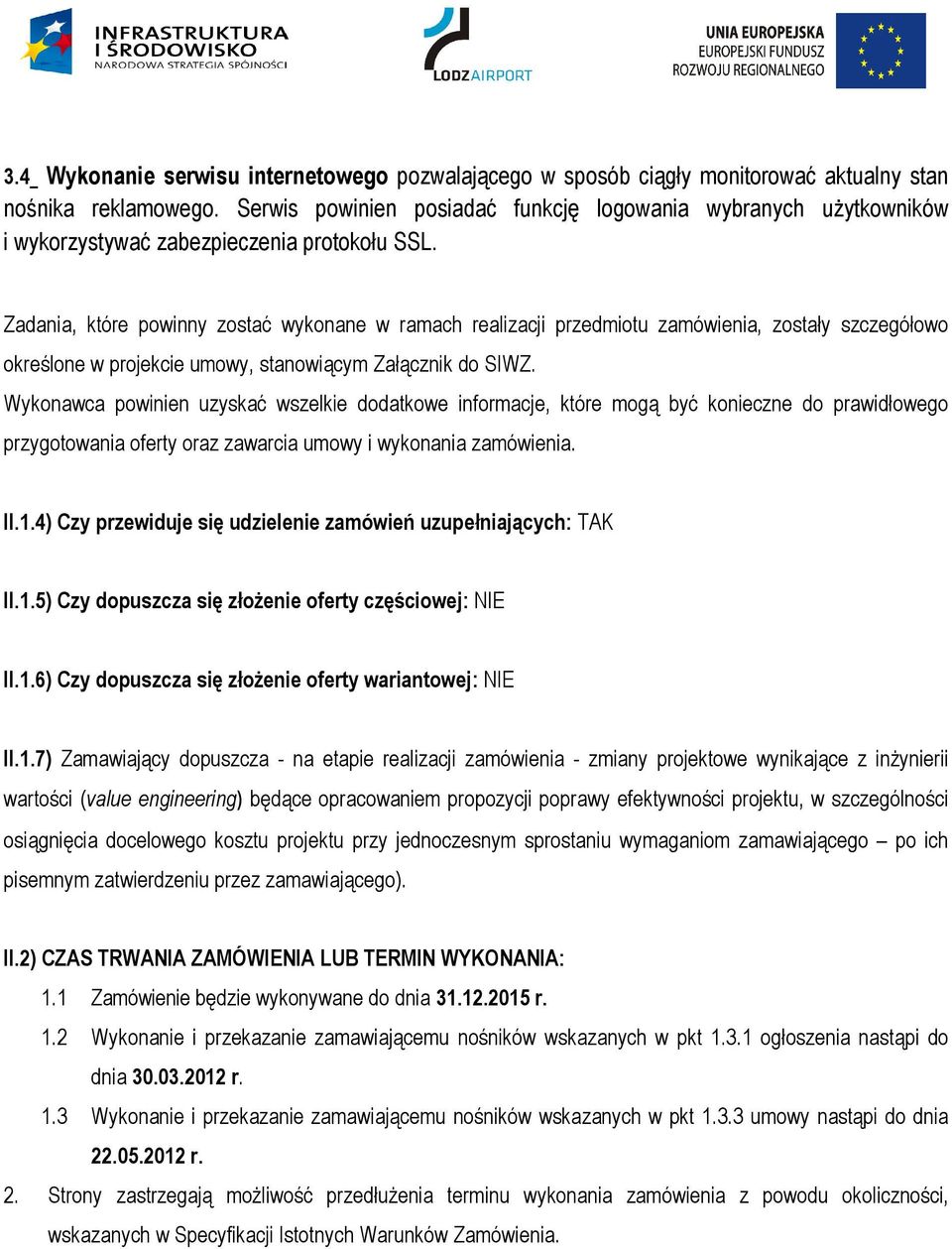 INFRASTRUKTURA I ŚRODOWISKO
NARODOWA STRATEGIA SPÓJNOŚCI

LODZAIRPORT

UNIA EUROPEJSKA
EUROPEJSKI FUNDUSZ
ROZWOJU REGIONALNEGO

3.4_ Wykonanie serwisu internetowego pozwalającego w sposób ciągły monitorować aktualny stan nośnika reklamowego. Serwis powinien posiadać funkcję logowania wybranych użytkowników i wykorzystywać zabezpieczenia protokołu SSL.

Zadania, które powinny zostać wykonane w ramach realizacji przedmiotu zamówienia, zostały szczegółowo określone w projekcie umowy, stanowiącym Załącznik do SIWZ.
Wykonawca powinien uzyskać wszelkie dodatkowe informacje, które mogą być konieczne do prawidłowego przygotowania oferty oraz zawarcia umowy i wykonania zamówienia.

II.1.4) Czy przewiduje się udzielenie zamówień uzupełniających: TAK

II.1.5) Czy dopuszcza się złożenie oferty częściowej: NIE

II.1.6) Czy dopuszcza się złożenie oferty wariantowej: NIE

II.1.7) Zamawiający dopuszcza - na etapie realizacji zamówienia - zmiany projektowe wynikające z inżynierii wartości (value engineering) będące opracowaniem propozycji poprawy efektywności projektu, w szczególności osiągnięcia docelowego kosztu projektu przy jednoczesnym sprostaniu wymaganiom zamawiającego – po ich pisemnym zatwierdzeniu przez zamawiającego).

II.2) CZAS TRWANIA ZAMÓWIENIA LUB TERMIN WYKONANIA:
1.1 Zamówienie będzie wykonywane do dnia 31.12.2015 r.
1.2 Wykonanie i przekazanie zamawiającemu nośników wskazanych w pkt 1.3.1 ogłoszenia nastąpi do dnia 30.03.2012 r.
1.3 Wykonanie i przekazanie zamawiającemu nośników wskazanych w pkt 1.3.3 umowy nastąpi do dnia 22.05.2012 r.
2. Strony zastrzegają możliwość przedłużenia terminu wykonania zamówienia z powodu okoliczności, wskazanych w Specyfikacji Istotnych Warunków Zamówienia.